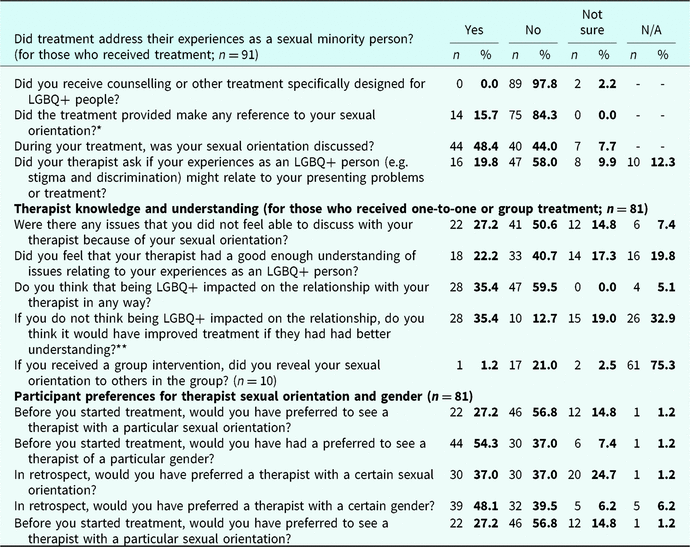 | Did treatment address their experiences as a sexual minority person? (for those who received treatment; $n = 91$) | Yes $n$ | Yes % | No $n$ | No % | Not sure $n$ | Not sure % | N/A $n$ | N/A % |
|---|---|---|---|---|---|---|---|---|
| Did you receive counselling or other treatment specifically designed for LGBQ+ people? | 0 | **0.0** | 89 | **97.8** | 2 | **2.2** | - | - |
| Did the treatment provided make any reference to your sexual orientation?* | 14 | **15.7** | 75 | **84.3** | 0 | **0.0** | - | - |
| During your treatment, was your sexual orientation discussed? | 44 | **48.4** | 40 | **44.0** | 7 | **7.7** | - | - |
| Did your therapist ask if your experiences as an LGBQ+ person (e.g. stigma and discrimination) might relate to your presenting problems or treatment? | 16 | **19.8** | 47 | **58.0** | 8 | **9.9** | 10 | **12.3** |
| **Therapist knowledge and understanding (for those who received one-to-one or group treatment; $n = 81$)** | | | | | | | | |
| Were there any issues that you did not feel able to discuss with your therapist because of your sexual orientation? | 22 | **27.2** | 41 | **50.6** | 12 | **14.8** | 6 | **7.4** |
| Did you feel that your therapist had a good enough understanding of issues relating to your experiences as an LGBQ+ person? | 18 | **22.2** | 33 | **40.7** | 14 | **17.3** | 16 | **19.8** |
| Do you think that being LGBQ+ impacted on the relationship with your therapist in any way? | 28 | **35.4** | 47 | **59.5** | 0 | **0.0** | 4 | **5.1** |
| If you do not think being LGBQ+ impacted on the relationship, do you think it would have improved treatment if they had had better understanding?** | 28 | **35.4** | 10 | **12.7** | 15 | **19.0** | 26 | **32.9** |
| If you received a group intervention, did you reveal your sexual orientation to others in the group? ($n = 10$) | 1 | **1.2** | 17 | **21.0** | 2 | **2.5** | 61 | **75.3** |
| **Participant preferences for therapist sexual orientation and gender ($n = 81$)** | | | | | | | | |
| Before you started treatment, would you have preferred to see a therapist with a particular sexual orientation? | 22 | **27.2** | 46 | **56.8** | 12 | **14.8** | 1 | **1.2** |
| Before you started treatment, would you have had a preferred to see a therapist of a particular gender? | 44 | **54.3** | 30 | **37.0** | 6 | **7.4** | 1 | **1.2** |
| In retrospect, would you have preferred a therapist with a certain sexual orientation? | 30 | **37.0** | 30 | **37.0** | 20 | **24.7** | 1 | **1.2** |
| In retrospect, would you have preferred a therapist with a certain gender? | 39 | **48.1** | 32 | **39.5** | 5 | **6.2** | 5 | **6.2** |
| Before you started treatment, would you have preferred to see a therapist with a particular sexual orientation? | 22 | **27.2** | 46 | **56.8** | 12 | **14.8** | 1 | **1.2** |